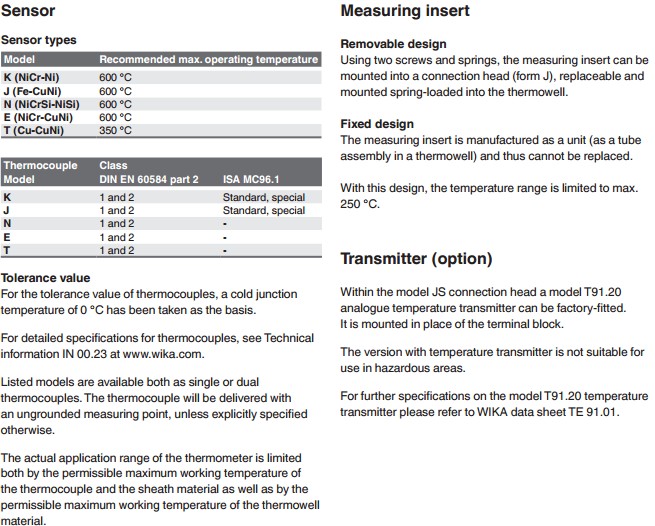 Sensor

Sensor types

| Model | Recommended max. operating temperature |
|---|---|
| K (NiCr-Ni) | 600 °C |
| J (Fe-CuNi) | 600 °C |
| N (NiCrSi-NiSi) | 600 °C |
| E (NiCr-CuNi) | 600 °C |
| T (Cu-CuNi) | 350 °C |

| Thermocouple Model | Class DIN EN 60584 part 2 | ISA MC96.1 |
|---|---|---|
| K | 1 and 2 | Standard, special |
| J | 1 and 2 | Standard, special |
| N | 1 and 2 | - |
| E | 1 and 2 | - |
| T | 1 and 2 | - |

Tolerance value
For the tolerance value of thermocouples, a cold junction temperature of 0 °C has been taken as the basis.

For detailed specifications for thermocouples, see Technical information IN 00.23 at www.wika.com.

Listed models are available both as single or dual thermocouples. The thermocouple will be delivered with an ungrounded measuring point, unless explicitly specified otherwise.

The actual application range of the thermometer is limited both by the permissible maximum working temperature of the thermocouple and the sheath material as well as by the permissible maximum working temperature of the thermowell material.

Measuring insert

Removable design
Using two screws and springs, the measuring insert can be mounted into a connection head (form J), replaceable and mounted spring-loaded into the thermowell.

Fixed design
The measuring insert is manufactured as a unit (as a tube assembly in a thermowell) and thus cannot be replaced.

With this design, the temperature range is limited to max. 250 °C.

Transmitter (option)

Within the model JS connection head a model T91.20 analogue temperature transmitter can be factory-fitted. It is mounted in place of the terminal block.

The version with temperature transmitter is not suitable for use in hazardous areas.

For further specifications on the model T91.20 temperature transmitter please refer to WIKA data sheet TE 91.01.